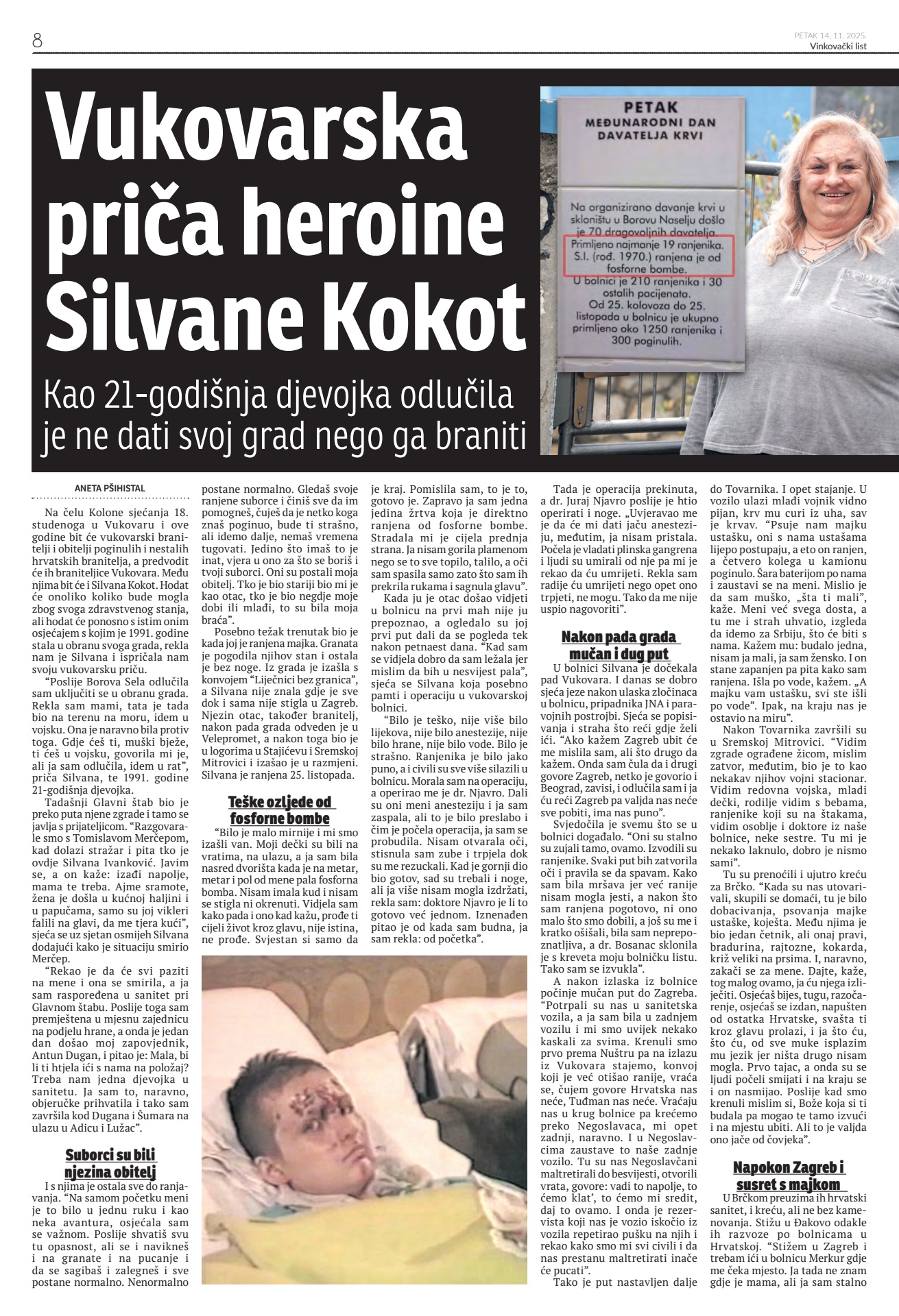 8

PETAK 14. 11. 2025.
Vinkovački list

Vukovarska priča heroine Silvane Kokot

Kao 21-godišnja djevojka odlučila je ne dati svoj grad nego ga braniti

PETAK
MEĐUNARODNI DAN DAVATELJA KRVI

Na organizirano davanje krvi u skloništu u Borovu Naselju došlo je 70 dragovoljnih davatelja.
Primljeno najmanje 19 ranjenika. S.I. (rođ. 1970.) ranjena je od fosforne bombe.
U bolnici je 210 ranjenika i 30 ostalih pacijenata.
Od 25. kolovoza do 25. listopada u bolnicu je ukupno primljeno oko 1250 ranjenika i 300 poginulih.

ANETA PŠIHISTAL

Na čelu Kolone sjećanja 18. studenoga u Vukovaru i ove godine bit će vukovarski branitelji i obitelji poginulih i nestalih hrvatskih branitelja, a predvodit će ih braniteljice Vukovara. Među njima bit će i Silvana Kokot. Hodat će onoliko koliko bude mogla zbog svoga zdravstvenog stanja, ali hodat će ponosno s istim onim osjećajem s kojim je 1991. godine stala u obranu svoga grada, rekla nam je Silvana i ispričala nam svoju vukovarsku priču.

“Poslije Borova Sela odlučila sam uključiti se u obranu grada. Rekla sam mami, tata je tada bio na terenu na moru, idem u vojsku. Ona je naravno bila protiv toga. Gdje ćeš ti, muški bježe, ti ćeš u vojsku, govorila mi je, ali ja sam odlučila, idem u rat”, priča Silvana, te 1991. godine 21-godišnja djevojka.

Tadašnji Glavni štab bio je preko puta njene zgrade i tamo se javlja s prijateljicom. “Razgovarale smo s Tomislavom Merčepom, kad dolazi stražar i pita tko je ovdje Silvana Ivanković. Javim se, a on kaže: izađi napolje, mama te treba. Ajme sramote, žena je došla u kućnoj haljini i u papučama, samo su joj vikleri falili na glavi, da me tjera kući”, sjeća se uz sjetan osmijeh Silvana dodajući kako je situaciju smirio Merčep.

“Rekao je da će svi paziti na mene i ona se smirila, a ja sam raspoređena u sanitet pri Glavnom štabu. Poslije toga sam premještena u mjesnu zajednicu na podjelu hrane, a onda je jedan dan došao moj zapovjednik, Antun Dugan, i pitao je: Mala, bi li ti htjela ići s nama na položaj? Treba nam jedna djevojka u sanitetu. Ja sam to, naravno, objeručke prihvatila i tako sam završila kod Dugana i Šumara na ulazu u Adicu i Lužac”.

Suborci su bili njezina obitelj

I s njima je ostala sve do ranjavanja. “Na samom početku meni je to bilo u jednu ruku i kao neka avantura, osjećala sam se važnom. Poslije shvatiš svu tu opasnost, ali se i navikneš i na granate i na pucanje i da se sagibaš i zalegneš i sve postane normalno. Nenormalno postane normalno. Gledaš svoje ranjene suborce i činiš sve da im pomogneš, čuješ da je netko koga znaš poginuo, bude ti strašno, ali idemo dalje, nemaš vremena tugovati. Jedino što imaš to je inat, vjera u ono za što se boriš i tvoji suborci. Oni su postali moja obitelj. Tko je bio stariji bio mi je kao otac, tko je bio negdje moje dobi ili mlađi, to su bila moja braća”.

Posebno težak trenutak bio je kada joj je ranjena majka. Granata je pogodila njihov stan i ostala je bez noge. Iz grada je izašla s konvojem “Liječnici bez granica”, a Silvana nije znala gdje je sve dok i sama nije stigla u Zagreb. Njezin otac, također branitelj, nakon pada grada odveden je u Velepromet, a nakon toga bio je u logorima u Stajićevu i Sremskoj Mitrovici i izašao je u razmjeni. Silvana je ranjena 25. listopada.

Teške ozljede od fosforne bombe

“Bilo je malo mirnije i mi smo izašli van. Moji dečki su bili na vratima, na ulazu, a ja sam bila nasred dvorišta kada je na metar, metar i pol od mene pala fosforna bomba. Nisam imala kud i nisam se stigla ni okrenuti. Vidjela sam kako pada i ono kad kažu, prođe ti cijeli život kroz glavu, nije istina, ne prođe. Svjestan si samo da je kraj. Pomislila sam, to je to, gotovo je. Zapravo ja sam jedna jedina žrtva koja je direktno ranjena od fosforne bombe. Stradala mi je cijela prednja strana. Ja nisam gorila plamenom nego se to sve topilo, talilo, a oči sam spasila samo zato što sam ih prekrila rukama i sagnula glavu”.

Kada ju je otac došao vidjeti u bolnicu na prvi mah nije ju prepoznao, a ogledalo su joj prvi put dali da se pogleda tek nakon petnaest dana. “Kad sam se vidjela dobro da sam ležala jer mislim da bih u nesvijest pala”, sjeća se Silvana koja posebno pamti i operaciju u vukovarskoj bolnici.

“Bilo je teško, nije više bilo lijekova, nije bilo anestezije, nije bilo hrane, nije bilo vode. Bilo je strašno. Ranjenika je bilo jako puno, a i civili su sve više silazili u bolnicu. Morala sam na operaciju, a operirao me je dr. Njavro. Dali su oni meni anesteziju i ja sam zaspala, ali to je bilo preslabo i čim je počela operacija, ja sam se probudila. Nisam otvarala oči, stisnula sam zube i trpjela dok su me rezuckali. Kad je gornji dio bio gotov, sad su trebali i noge, ali ja više nisam mogla izdržati, rekla sam: doktore Njavro je li to gotovo već jednom. Iznenađen pitao je od kada sam budna, ja sam rekla: od početka”.

Tada je operacija prekinuta, a dr. Juraj Njavro poslije je htio operirati i noge. „Uvjeravao me je da će mi dati jaču anesteziju, međutim, ja nisam pristala. Počela je vladati plinska gangrena i ljudi su umirali od nje pa mi je rekao da ću umrijeti. Rekla sam radije ću umrijeti nego opet ono trpjeti, ne mogu. Tako da me nije uspio nagovoriti”.

Nakon pada grada mučan i dug put

U bolnici Silvana je dočekala pad Vukovara. I danas se dobro sjeća jeze nakon ulaska zločinaca u bolnicu, pripadnika JNA i paravojnih postrojbi. Sjeća se popisivanja i straha što reći gdje želi ići. “Ako kažem Zagreb ubit će me mislila sam, ali što drugo da kažem. Onda sam čula da i drugi govore Zagreb, netko je govorio i Beograd, zavisi, i odlučila sam i ja ću reći Zagreb pa valjda nas neće sve pobiti, ima nas puno”.

Svjedočila je svemu što se u bolnici događalo. “Oni su stalno su zujali tamo, ovamo. Izvodili su ranjenike. Svaki put bih zatvorila oči i pravila se da spavam. Kako sam bila mršava jer već ranije nisam mogla jesti, a nakon što sam ranjena pogotovo, ni ono malo što smo dobili, a još su me i kratko ošišali, bila sam neprepoznatljiva, a dr. Bosanac sklonila je s kreveta moju bolničku listu. Tako sam se izvukla”.

A nakon izlaska iz bolnice počinje mučan put do Zagreba. “Potrpali su nas u sanitetska vozila, a ja sam bila u zadnjem vozilu i mi smo uvijek nekako kaskali za svima. Krenuli smo prvo prema Nuštru pa na izlazu iz Vukovara stajemo, konvoj koji je već otišao ranije, vraća se, čujem govore Hrvatska nas neće, Tuđman nas neće. Vraćaju nas u krug bolnice pa krećemo preko Negoslavaca, mi opet zadnji, naravno. I u Negoslavcima zaustave to naše zadnje vozilo. Tu su nas Negoslavčani maltretirali do besvijesti, otvorili vrata, govore: vadi to napolje, to ćemo klat’, to ćemo mi sredit, daj to ovamo. I onda je rezervista koji nas je vozio iskočio iz vozila repetirao pušku na njih i rekao kako smo mi svi civili i da nas prestanu maltretirati inače će pucati”.

Tako je put nastavljen dalje do Tovarnika. I opet stajanje. U vozilo ulazi mlađi vojnik vidno pijan, krv mu curi iz uha, sav je krvav. “Psuje nam majku ustašku, oni s nama ustašama lijepo postupaju, a eto on ranjen, a četvero kolega u kamionu poginulo. Šara baterijom po nama i zaustavi se na meni. Mislio je da sam muško, „šta ti mali”, kaže. Meni već svega dosta, a tu me i strah uhvatio, izgleda da idemo za Srbiju, što će biti s nama. Kažem mu: budalo jedna, nisam ja mali, ja sam žensko. I on stane zapanjen pa pita kako sam ranjena. Išla po vode, kažem. „A majku vam ustašku, svi ste išli po vode”. Ipak, na kraju nas je ostavio na miru”.

Nakon Tovarnika završili su u Sremskoj Mitrovici. “Vidim zgrade ograđene žicom, mislim zatvor, međutim, bio je to kao nekakav njihov vojni stacionar. Vidim redovna vojska, mladi dečki, rodilje vidim s bebama, ranjenike koji su na štakama, vidim osoblje i doktore iz naše bolnice, neke sestre. Tu mi je nekako laknulo, dobro je nismo sami”.

Tu su prenoćili i ujutro kreću za Brčko. “Kada su nas utovarivali, skupili se domaći, tu je bilo dobacivanja, psovanja majke ustaške, koješta. Među njima je bio jedan četnik, ali onaj pravi, bradurina, rajtozne, kokarda, križ veliki na prsima. I, naravno, zakači se za mene. Dajte, kaže, tog malog ovamo, ja ću njega izliječiti. Osjećaš bijes, tugu, razočarenje, osjećaš se izdan, napušten od ostatka Hrvatske, svašta ti kroz glavu prolazi, i ja što ću, što ću, od sve muke isplazim mu jezik jer ništa drugo nisam mogla. Prvo tajac, a onda su se ljudi počeli smijati i na kraju se i on nasmijao. Poslije kad smo krenuli mislim si, Bože koja si ti budala pa mogao te tamo izvući i na mjestu ubiti. Ali to je valjda ono jače od čovjeka”.

Napokon Zagreb i susret s majkom

U Brčkom preuzima ih hrvatski sanitet, i kreću, ali ne bez kamenovanja. Stižu u Đakovo odakle ih razvoze po bolnicama u Hrvatskoj. “Stižem u Zagreb i trebam ići u bolnicu Merkur gdje me čeka mjesto. Ja tada ne znam gdje je mama, ali ja sam stalno